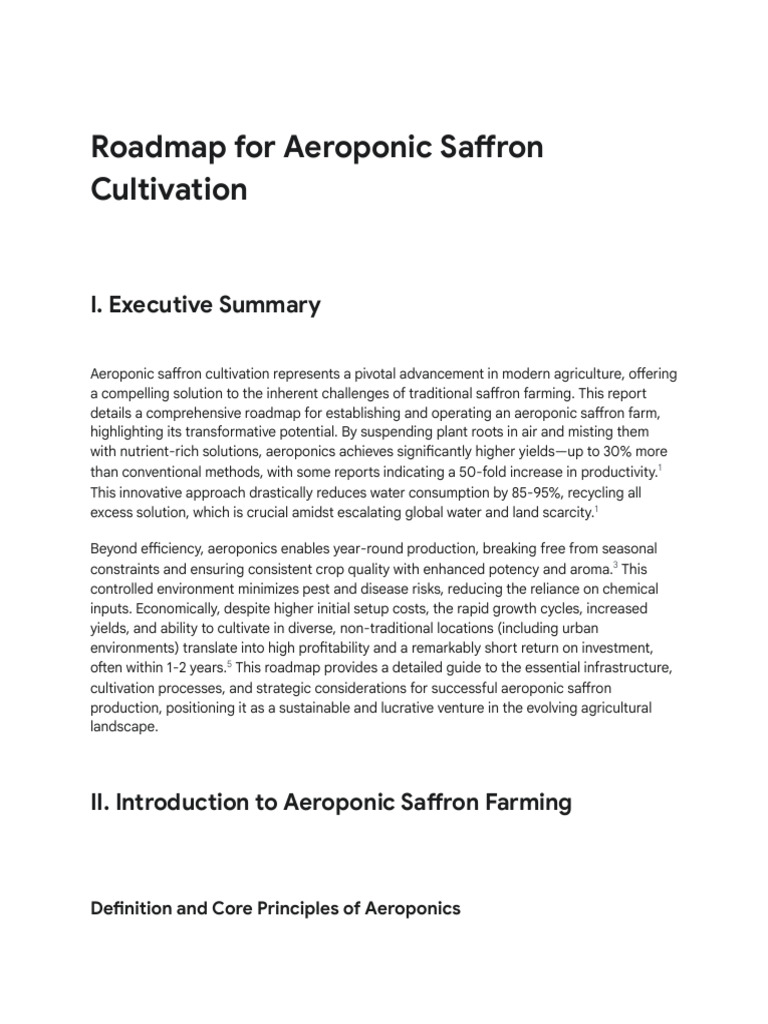 Roadmap for Aeroponic Saffron Cultivation

I. Executive Summary

Aeroponic saffron cultivation represents a pivotal advancement in modern agriculture, offering a compelling solution to the inherent challenges of traditional saffron farming. This report details a comprehensive roadmap for establishing and operating an aeroponic saffron farm, highlighting its transformative potential. By suspending plant roots in air and misting them with nutrient-rich solutions, aeroponics achieves significantly higher yields—up to 30% more than conventional methods, with some reports indicating a 50-fold increase in productivity.$^1$ This innovative approach drastically reduces water consumption by 85-95%, recycling all excess solution, which is crucial amidst escalating global water and land scarcity.$^1$

Beyond efficiency, aeroponics enables year-round production, breaking free from seasonal constraints and ensuring consistent crop quality with enhanced potency and aroma.$^3$ This controlled environment minimizes pest and disease risks, reducing the reliance on chemical inputs. Economically, despite higher initial setup costs, the rapid growth cycles, increased yields, and ability to cultivate in diverse, non-traditional locations (including urban environments) translate into high profitability and a remarkably short return on investment, often within 1-2 years.$^5$ This roadmap provides a detailed guide to the essential infrastructure, cultivation processes, and strategic considerations for successful aeroponic saffron production, positioning it as a sustainable and lucrative venture in the evolving agricultural landscape.

II. Introduction to Aeroponic Saffron Farming

Definition and Core Principles of Aeroponics